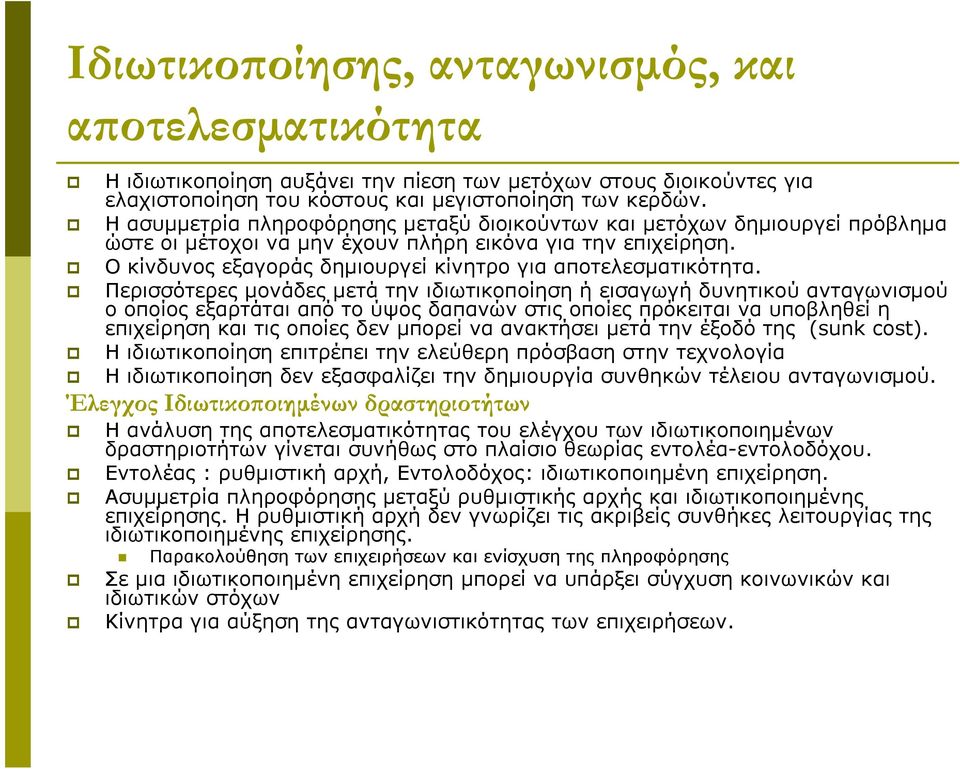 Ιδιωτικοποίησης, ανταγωνισμός, και αποτελεσματικότητα

Η ιδιωτικοποίηση αυξάνει την πίεση των μετόχων στους διοικούντες για ελαχιστοποίηση του κόστους και μεγιστοποίηση των κερδών.

Η ασυμμετρία πληροφόρησης μεταξύ διοικούντων και μετόχων δημιουργεί πρόβλημα ώστε οι μέτοχοι να μην έχουν πλήρη εικόνα για την επιχείρηση.

Ο κίνδυνος εξαγοράς δημιουργεί κίνητρο για αποτελεσματικότητα.

Περισσότερες μονάδες μετά την ιδιωτικοποίηση ή εισαγωγή δυνητικού ανταγωνισμού ο οποίος εξαρτάται από το ύψος δαπανών στις οποίες πρόκειται να υποβληθεί η επιχείρηση και τις οποίες δεν μπορεί να ανακτήσει μετά την έξοδό της (sunk cost).

Η ιδιωτικοποίηση επιτρέπει την ελεύθερη πρόσβαση στην τεχνολογία

Η ιδιωτικοποίηση δεν εξασφαλίζει την δημιουργία συνθηκών τέλειου ανταγωνισμού.

Έλεγχος Ιδιωτικοποιημένων δραστηριοτήτων

Η ανάλυση της αποτελεσματικότητας του ελέγχου των ιδιωτικοποιημένων δραστηριοτήτων γίνεται συνήθως στο πλαίσιο θεωρίας εντολέα-εντολοδόχου.

Εντολέας : ρυθμιστική αρχή, Εντολοδόχος: ιδιωτικοποιημένη επιχείρηση.

Ασυμμετρία πληροφόρησης μεταξύ ρυθμιστικής αρχής και ιδιωτικοποιημένης επιχείρησης. Η ρυθμιστική αρχή δεν γνωρίζει τις ακριβείς συνθήκες λειτουργίας της ιδιωτικοποιημένης επιχείρησης.

Παρακολούθηση των επιχειρήσεων και ενίσχυση της πληροφόρησης

Σε μια ιδιωτικοποιημένη επιχείρηση μπορεί να υπάρξει σύγχυση κοινωνικών και ιδιωτικών στόχων

Κίνητρα για αύξηση της ανταγωνιστικότητας των επιχειρήσεων.